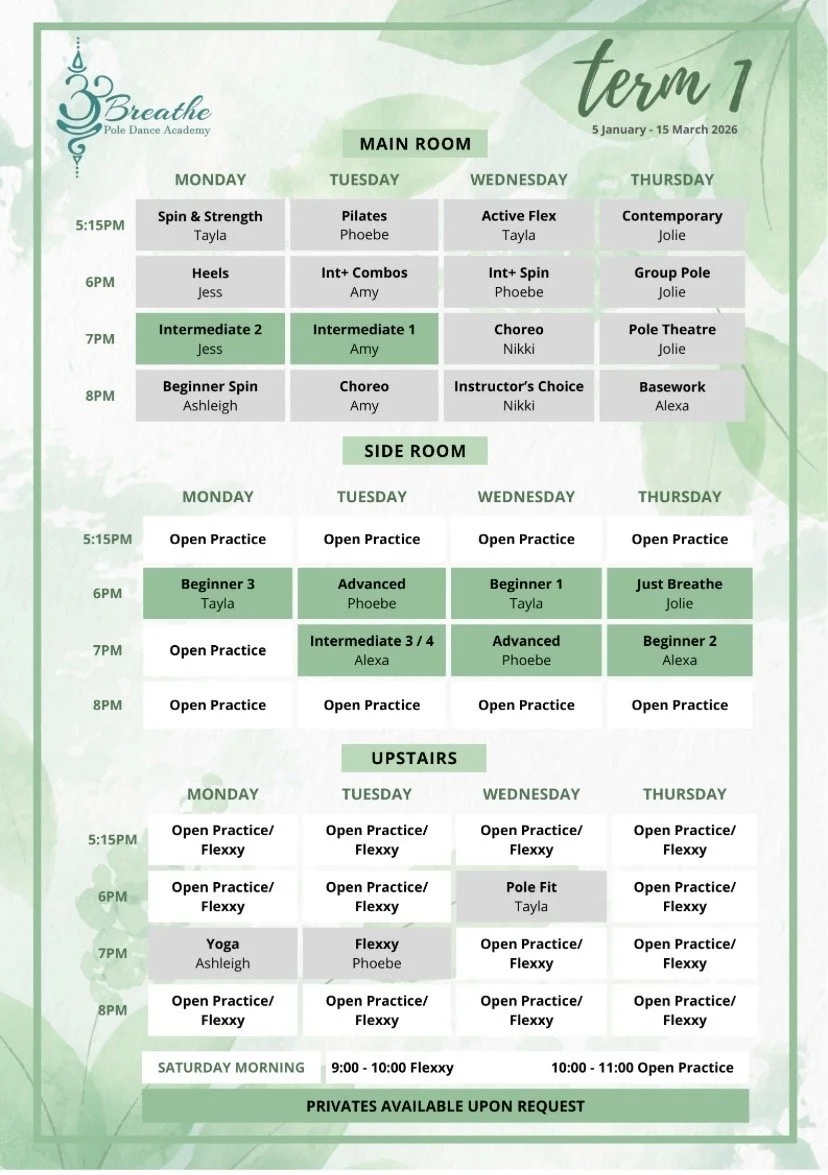 Breathe
Pole Dance Academy

term 1
5 January - 15 March 2026

MAIN ROOM

| | MONDAY | TUESDAY | WEDNESDAY | THURSDAY |
|---|---|---|---|---|
| 5:15PM | Spin & Strength Tayla | Pilates Phoebe | Active Flex Tayla | Contemporary Jolie |
| 6PM | Heels Jess | Int+ Combos Amy | Int+ Spin Phoebe | Group Pole Jolie |
| 7PM | Intermediate 2 Jess | Intermediate 1 Amy | Choreo Nikki | Pole Theatre Jolie |
| 8PM | Beginner Spin Ashleigh | Choreo Amy | Instructor's Choice Nikki | Basework Alexa |

SIDE ROOM

| | MONDAY | TUESDAY | WEDNESDAY | THURSDAY |
|---|---|---|---|---|
| 5:15PM | Open Practice | Open Practice | Open Practice | Open Practice |
| 6PM | Beginner 3 Tayla | Advanced Phoebe | Beginner 1 Tayla | Just Breathe Jolie |
| 7PM | Open Practice | Intermediate 3 / 4 Alexa | Advanced Phoebe | Beginner 2 Alexa |
| 8PM | Open Practice | Open Practice | Open Practice | Open Practice |

UPSTAIRS

| | MONDAY | TUESDAY | WEDNESDAY | THURSDAY |
|---|---|---|---|---|
| 5:15PM | Open Practice/ Flexxy | Open Practice/ Flexxy | Open Practice/ Flexxy | Open Practice/ Flexxy |
| 6PM | Open Practice/ Flexxy | Open Practice/ Flexxy | Pole Fit Tayla | Open Practice/ Flexxy |
| 7PM | Yoga Ashleigh | Flexxy Phoebe | Open Practice/ Flexxy | Open Practice/ Flexxy |
| 8PM | Open Practice/ Flexxy | Open Practice/ Flexxy | Open Practice/ Flexxy | Open Practice/ Flexxy |

SATURDAY MORNING 9:00 - 10:00 Flexxy 10:00 - 11:00 Open Practice

PRIVATES AVAILABLE UPON REQUEST